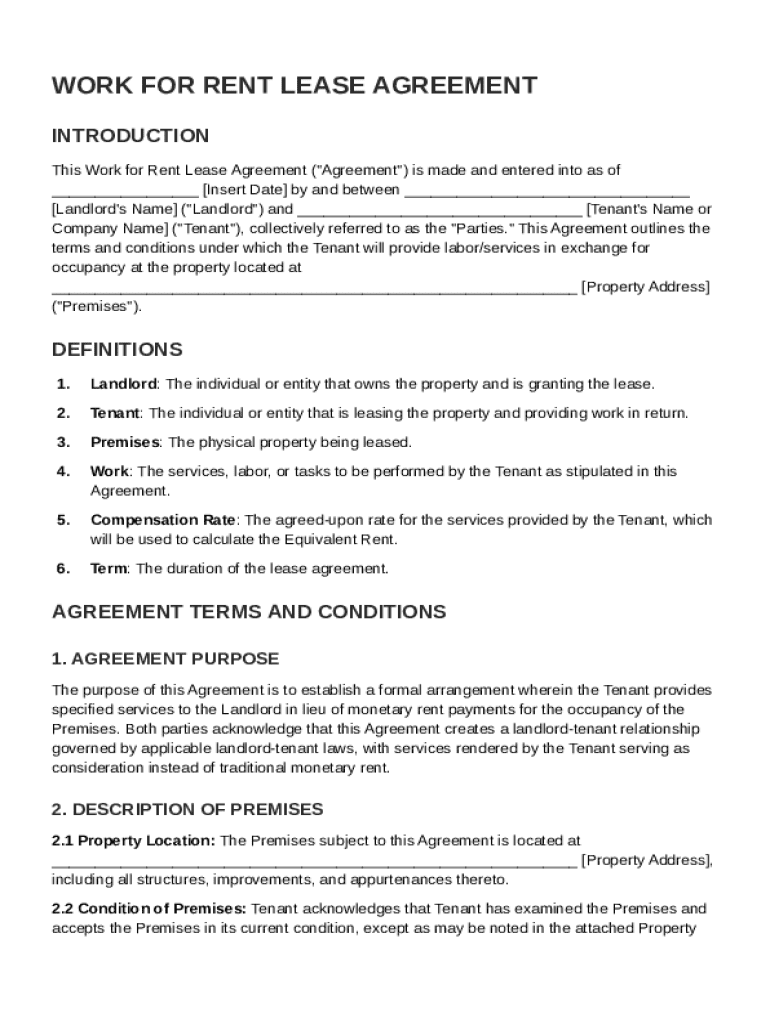 WORK FOR RENT LEASE AGREEMENT

INTRODUCTION

This Work for Rent Lease Agreement ("Agreement") is made and entered into as of ________________ [Insert Date] by and between ________________________________ [Landlord's Name] ("Landlord") and ________________________________ [Tenant's Name or Company Name] ("Tenant"), collectively referred to as the "Parties." This Agreement outlines the terms and conditions under which the Tenant will provide labor/services in exchange for occupancy at the property located at ____________________________________________________________ [Property Address] ("Premises").

DEFINITIONS

1. Landlord: The individual or entity that owns the property and is granting the lease.

2. Tenant: The individual or entity that is leasing the property and providing work in return.

3. Premises: The physical property being leased.

4. Work: The services, labor, or tasks to be performed by the Tenant as stipulated in this Agreement.

5. Compensation Rate: The agreed-upon rate for the services provided by the Tenant, which will be used to calculate the Equivalent Rent.

6. Term: The duration of the lease agreement.

AGREEMENT TERMS AND CONDITIONS

1. AGREEMENT PURPOSE

The purpose of this Agreement is to establish a formal arrangement wherein the Tenant provides specified services to the Landlord in lieu of monetary rent payments for the occupancy of the Premises. Both parties acknowledge that this Agreement creates a landlord-tenant relationship governed by applicable landlord-tenant laws, with services rendered by the Tenant serving as consideration instead of traditional monetary rent.

2. DESCRIPTION OF PREMISES

2.1 Property Location: The Premises subject to this Agreement is located at ____________________________________________________________ [Property Address], including all structures, improvements, and appurtenances thereto.

2.2 Condition of Premises: Tenant acknowledges that Tenant has examined the Premises and accepts the Premises in its current condition, except as may be noted in the attached Property